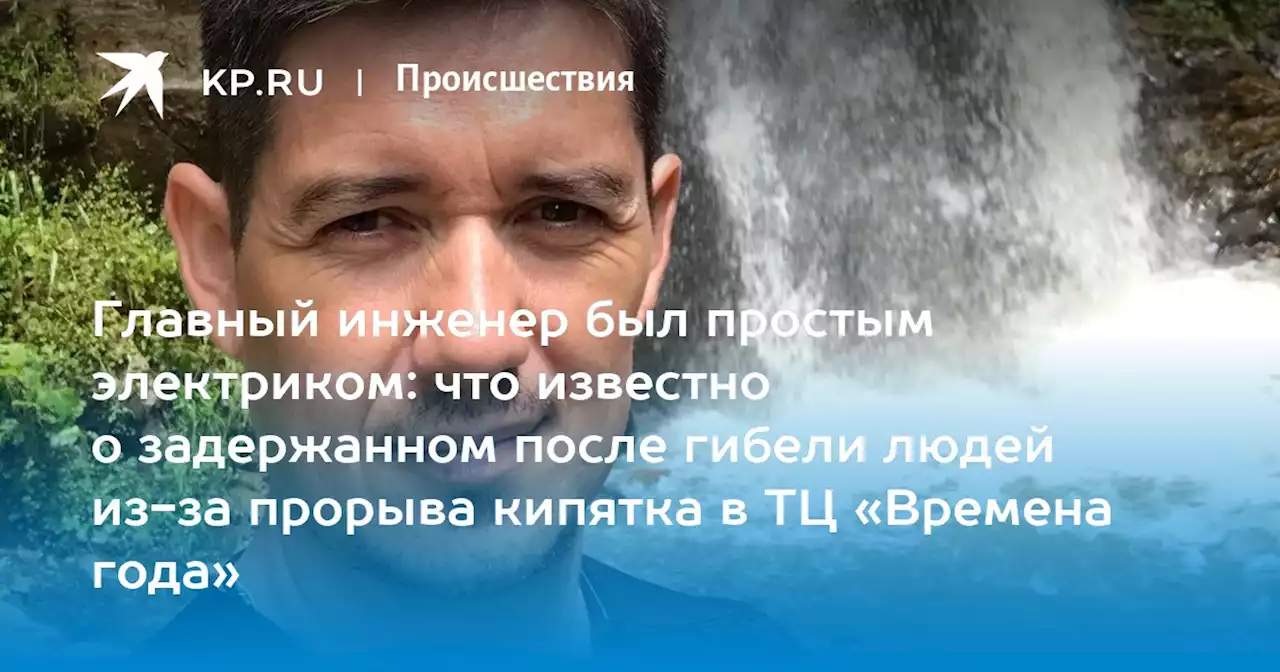 KP.RU | Происшествия

Главный инженер был простым электриком: что известно о задержанном после гибели людей из-за прорыва кипятка в ТЦ «Времена года»